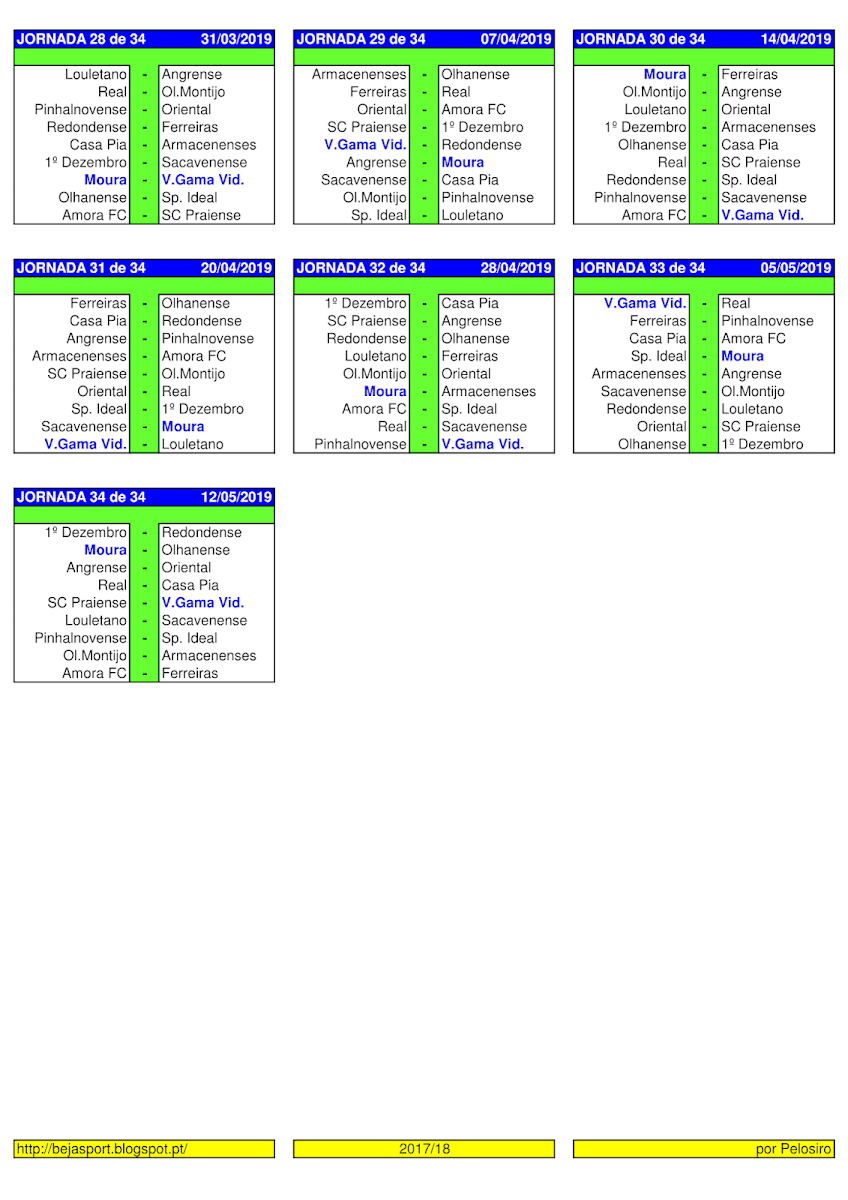 | JORNADA 28 de 34 | | 31/03/2019 |
|---|---|---|
| Louletano | - | Angrense |
| Real | - | Ol.Montijo |
| Pinhalnovense | - | Oriental |
| Redondense | - | Ferreiras |
| Casa Pia | - | Armacenenses |
| 1º Dezembro | - | Sacavenense |
| Moura | - | V.Gama Vid. |
| Olhanense | - | Sp. Ideal |
| Amora FC | - | SC Praiense |

| JORNADA 29 de 34 | | 07/04/2019 |
|---|---|---|
| Armacenenses | - | Olhanense |
| Ferreiras | - | Real |
| Oriental | - | Amora FC |
| SC Praiense | - | 1º Dezembro |
| V.Gama Vid. | - | Redondense |
| Angrense | - | Moura |
| Sacavenense | - | Casa Pia |
| Ol.Montijo | - | Pinhalnovense |
| Sp. Ideal | - | Louletano |

| JORNADA 30 de 34 | | 14/04/2019 |
|---|---|---|
| Moura | - | Ferreiras |
| Ol.Montijo | - | Angrense |
| Louletano | - | Oriental |
| 1º Dezembro | - | Armacenenses |
| Olhanense | - | Casa Pia |
| Real | - | SC Praiense |
| Redondense | - | Sp. Ideal |
| Pinhalnovense | - | Sacavenense |
| Amora FC | - | V.Gama Vid. |

| JORNADA 31 de 34 | | 20/04/2019 |
|---|---|---|
| Ferreiras | - | Olhanense |
| Casa Pia | - | Redondense |
| Angrense | - | Pinhalnovense |
| Armacenenses | - | Amora FC |
| SC Praiense | - | Ol.Montijo |
| Oriental | - | Real |
| Sp. Ideal | - | 1º Dezembro |
| Sacavenense | - | Moura |
| V.Gama Vid. | - | Louletano |

| JORNADA 32 de 34 | | 28/04/2019 |
|---|---|---|
| 1º Dezembro | - | Casa Pia |
| SC Praiense | - | Angrense |
| Redondense | - | Olhanense |
| Louletano | - | Ferreiras |
| Ol.Montijo | - | Oriental |
| Moura | - | Armacenenses |
| Amora FC | - | Sp. Ideal |
| Real | - | Sacavenense |
| Pinhalnovense | - | V.Gama Vid. |

| JORNADA 33 de 34 | | 05/05/2019 |
|---|---|---|
| V.Gama Vid. | - | Real |
| Ferreiras | - | Pinhalnovense |
| Casa Pia | - | Amora FC |
| Sp. Ideal | - | Moura |
| Armacenenses | - | Angrense |
| Sacavenense | - | Ol.Montijo |
| Redondense | - | Louletano |
| Oriental | - | SC Praiense |
| Olhanense | - | 1º Dezembro |

| JORNADA 34 de 34 | | 12/05/2019 |
|---|---|---|
| 1º Dezembro | - | Redondense |
| Moura | - | Olhanense |
| Angrense | - | Oriental |
| Real | - | Casa Pia |
| SC Praiense | - | V.Gama Vid. |
| Louletano | - | Sacavenense |
| Pinhalnovense | - | Sp. Ideal |
| Ol.Montijo | - | Armacenenses |
| Amora FC | - | Ferreiras |

http://bejasport.blogspot.pt/ 2017/18 por Pelosiro